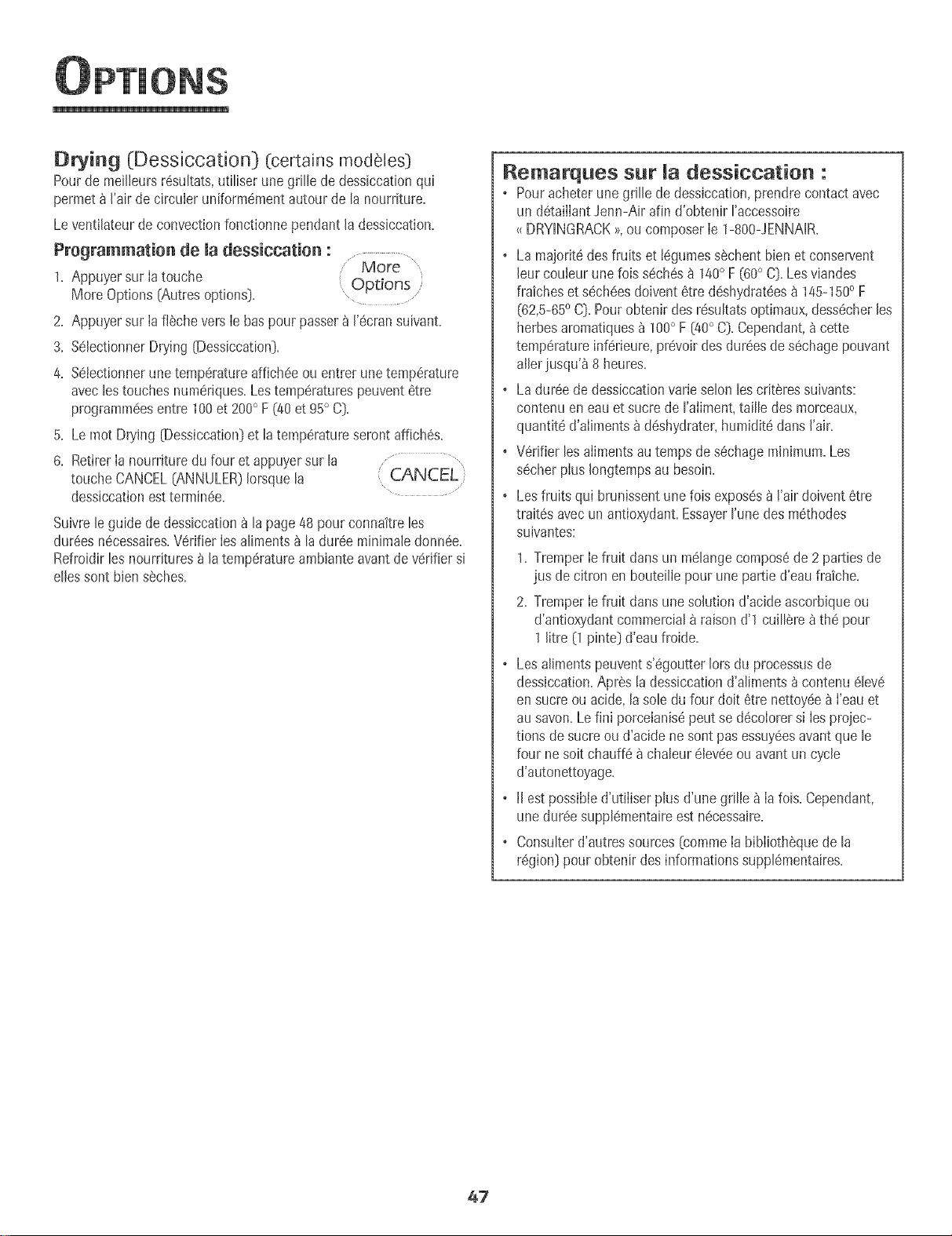 OPTIONS

Drying (Dessiccation) (certains modèles)
Pour de meilleurs résultats, utiliser une grille de dessiccation qui permet à l'air de circuler uniformément autour de la nourriture.

Le ventilateur de convection fonctionne pendant la dessiccation.

Programmation de la dessiccation :

1. Appuyer sur la touche More Options (Autres options).

More Options

2. Appuyer sur la flèche vers le bas pour passer à l'écran suivant.

3. Sélectionner Drying (Dessiccation).

4. Sélectionner une température affichée ou entrer une température avec les touches numériques. Les températures peuvent être programmées entre 100 et 200° F (40 et 95° C).

5. Le mot Drying (Dessiccation) et la température seront affichés.

6. Retirer la nourriture du four et appuyer sur la touche CANCEL (ANNULER) lorsque la dessiccation est terminée.

CANCEL

Suivre le guide de dessiccation à la page 48 pour connaître les durées nécessaires. Vérifier les aliments à la durée minimale donnée. Refroidir les nourritures à la température ambiante avant de vérifier si elles sont bien sèches.

Remarques sur la dessiccation :

• Pour acheter une grille de dessiccation, prendre contact avec un détaillant Jenn-Air afin d'obtenir l'accessoire « DRYINGRACK », ou composer le 1-800-JENNAIR.

• La majorité des fruits et légumes sèchent bien et conservent leur couleur une fois séchés à 140° F (60° C). Les viandes fraîches et séchées doivent être déshydratées à 145-150° F (62,5-65° C). Pour obtenir des résultats optimaux, dessécher les herbes aromatiques à 100° F (40° C). Cependant, à cette température inférieure, prévoir des durées de séchage pouvant aller jusqu'à 8 heures.

• La durée de dessiccation varie selon les critères suivants: contenu en eau et sucre de l'aliment, taille des morceaux, quantité d'aliments à déshydrater, humidité dans l'air.

• Vérifier les aliments au temps de séchage minimum. Les sécher plus longtemps au besoin.

• Les fruits qui brunissent une fois exposés à l'air doivent être traités avec un antioxydant. Essayer l'une des méthodes suivantes:

1. Tremper le fruit dans un mélange composé de 2 parties de jus de citron en bouteille pour une partie d'eau fraîche.

2. Tremper le fruit dans une solution d'acide ascorbique ou d'antioxydant commercial à raison d'1 cuillère à thé pour 1 litre (1 pinte) d'eau froide.

• Les aliments peuvent s'égoutter lors du processus de dessiccation. Après la dessiccation d'aliments à contenu élevé en sucre ou acide, la sole du four doit être nettoyée à l'eau et au savon. Le fini porcelanisé peut se décolorer si les projections de sucre ou d'acide ne sont pas essuyées avant que le four ne soit chauffé à chaleur élevée ou avant un cycle d'autonettoyage.

• Il est possible d'utiliser plus d'une grille à la fois. Cependant, une durée supplémentaire est nécessaire.

• Consulter d'autres sources (comme la bibliothèque de la région) pour obtenir des informations supplémentaires.

47